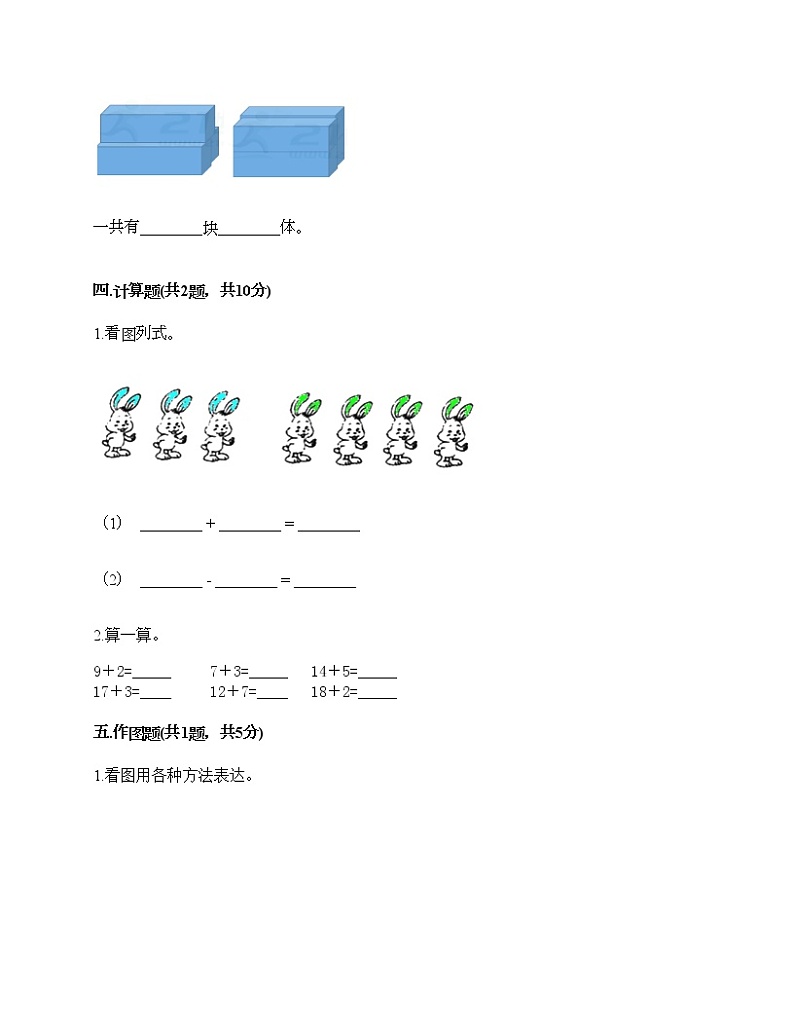 一共有________块________体。

四.计算题(共2题，共10分)

1.看图列式。

（1） ________ + ________ = ________

（2） ________ - ________ = ________

2.算一算。

9＋2=_____ 7＋3=_____ 14＋5=_____
17＋3=____ 12＋7=____ 18＋2=_____

五.作图题(共1题，共5分)

1.看图用各种方法表达。